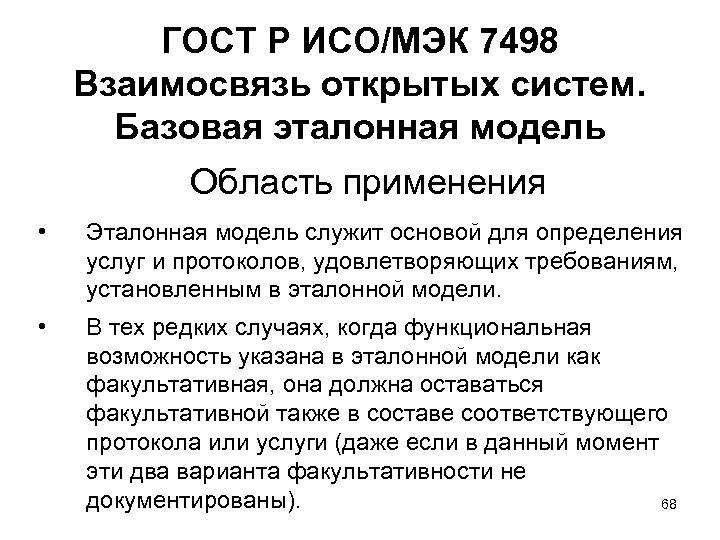 ГОСТ Р ИСО/МЭК 7498
Взаимосвязь открытых систем.
Базовая эталонная модель

Область применения

• Эталонная модель служит основой для определения услуг и протоколов, удовлетворяющих требованиям, установленным в эталонной модели.

• В тех редких случаях, когда функциональная возможность указана в эталонной модели как факультативная, она должна оставаться факультативной также в составе соответствующего протокола или услуги (даже если в данный момент эти два варианта факультативности не документированы).

68